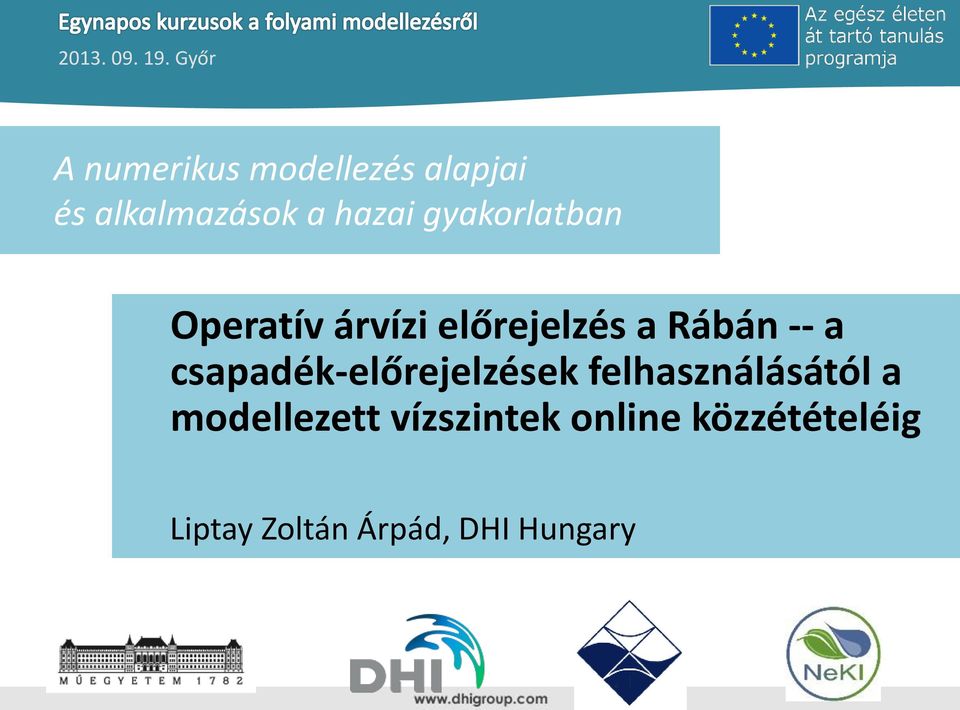 Egynapos kurzusok a folyami modellezésről
2013. 09. 19. Győr

Az egész életen át tartó tanulás programja

A numerikus modellezés alapjai
és alkalmazások a hazai gyakorlatban

Operatív árvízi előrejelzés a Rábán -- a csapadék-előrejelzések felhasználásától a modellezett vízszintek online közzétételéig

Liptay Zoltán Árpád, DHI Hungary

MŰEGYETEM 1782

DHI
www.dhigroup.com

NeKI